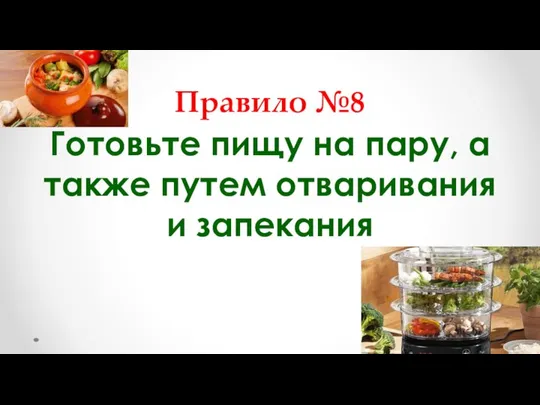 Правило №8
Готовьте пищу на пару, а также путем отваривания и запекания